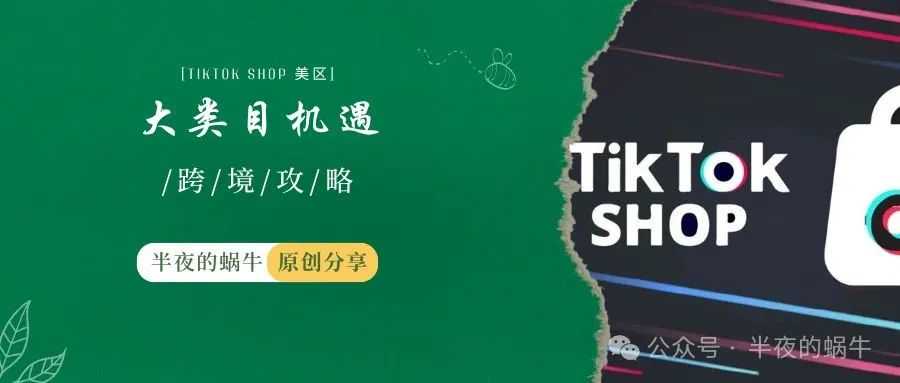 [TIKTOK SHOP 美区]

大类目机遇

/跨/境/攻/略

半夜的蜗牛 原创分享

TikTok SHOP

公众号 · 半夜的蜗牛